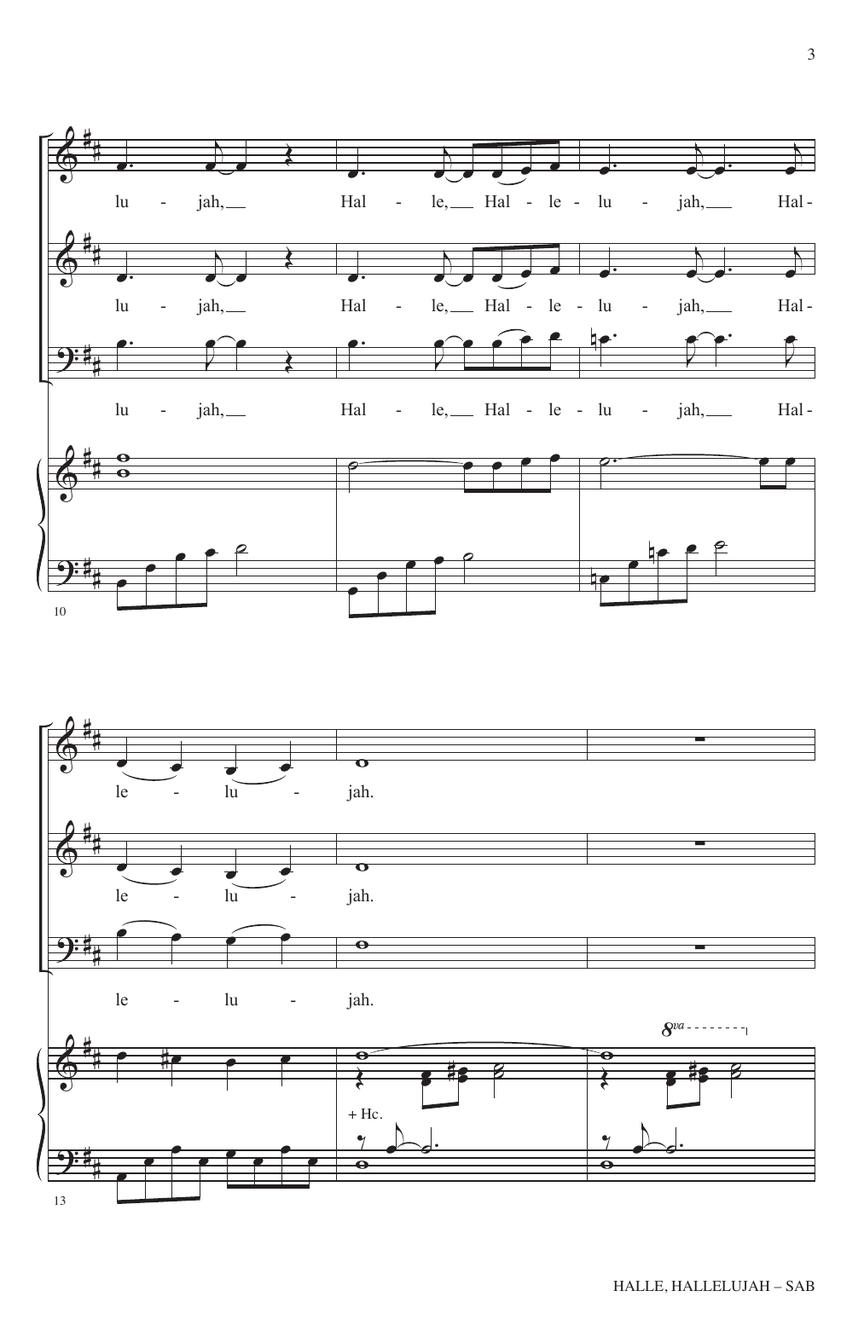 3

lu - jah, Hal - le, Hal - le - lu - jah, Hal-

lu - jah, Hal - le, Hal - le - lu - jah, Hal-

lu - jah, Hal - le, Hal - le - lu - jah, Hal-

10

le - lu - jah.

le - lu - jah.

le - lu - jah.

8va

+ Hc.

13

HALLE, HALLELUJAH – SAB